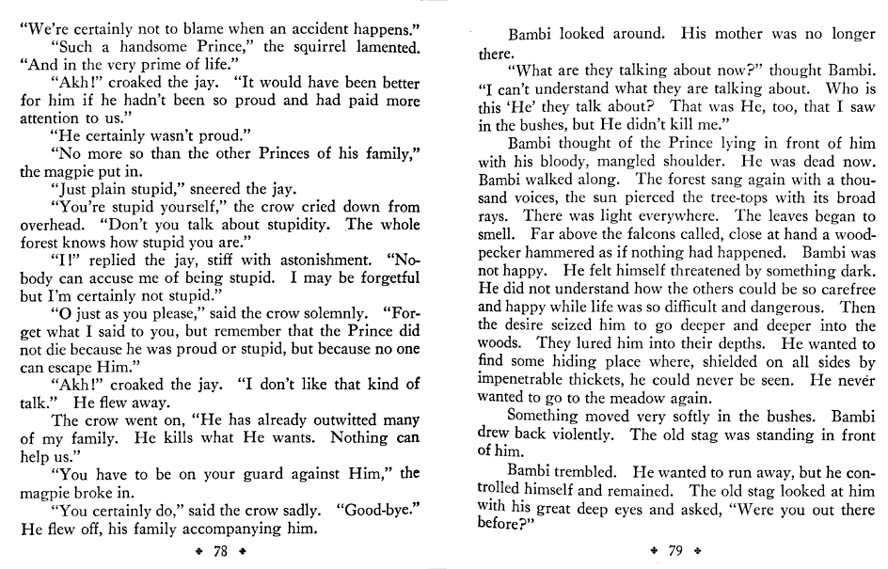 "We're certainly not to blame when an accident happens."

"Such a handsome Prince," the squirrel lamented. "And in the very prime of life."

"Akh!" croaked the jay. "It would have been better for him if he hadn't been so proud and had paid more attention to us."

"He certainly wasn't proud."

"No more so than the other Princes of his family," the magpie put in.

"Just plain stupid," sneered the jay.

"You're stupid yourself," the crow cried down from overhead. "Don't you talk about stupidity. The whole forest knows how stupid you are."

"I!" replied the jay, stiff with astonishment. "Nobody can accuse me of being stupid. I may be forgetful but I'm certainly not stupid."

"O just as you please," said the crow solemnly. "Forget what I said to you, but remember that the Prince did not die because he was proud or stupid, but because no one can escape Him."

"Akh!" croaked the jay. "I don't like that kind of talk." He flew away.

The crow went on, "He has already outwitted many of my family. He kills what He wants. Nothing can help us."

"You have to be on your guard against Him," the magpie broke in.

"You certainly do," said the crow sadly. "Good-bye." He flew off, his family accompanying him.

✦ 78 ✦

Bambi looked around. His mother was no longer there.

"What are they talking about now?" thought Bambi. "I can't understand what they are talking about. Who is this 'He' they talk about? That was He, too, that I saw in the bushes, but He didn't kill me."

Bambi thought of the Prince lying in front of him with his bloody, mangled shoulder. He was dead now. Bambi walked along. The forest sang again with a thousand voices, the sun pierced the tree-tops with its broad rays. There was light everywhere. The leaves began to smell. Far above the falcons called, close at hand a woodpecker hammered as if nothing had happened. Bambi was not happy. He felt himself threatened by something dark. He did not understand how the others could be so carefree and happy while life was so difficult and dangerous. Then the desire seized him to go deeper and deeper into the woods. They lured him into their depths. He wanted to find some hiding place where, shielded on all sides by impenetrable thickets, he could never be seen. He never wanted to go to the meadow again.

Something moved very softly in the bushes. Bambi drew back violently. The old stag was standing in front of him.

Bambi trembled. He wanted to run away, but he controlled himself and remained. The old stag looked at him with his great deep eyes and asked, "Were you out there before?"

✦ 79 ✦